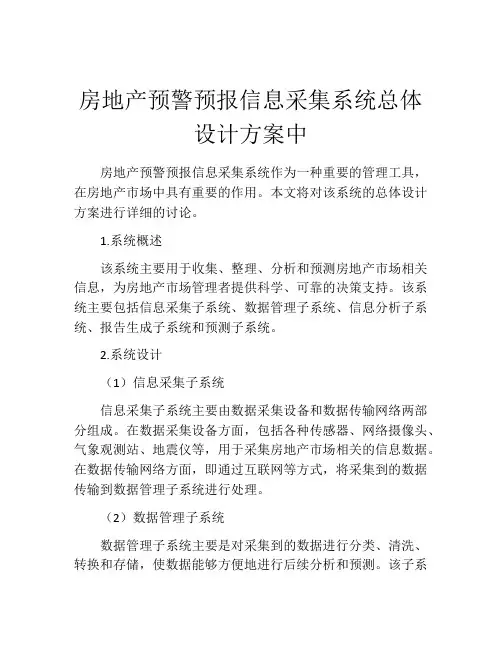 房地产预警预报信息采集系统总体设计方案中

房地产预警预报信息采集系统作为一种重要的管理工具，在房地产市场中具有重要的作用。本文将对该系统的总体设计方案进行详细的讨论。

1.系统概述

该系统主要用于收集、整理、分析和预测房地产市场相关信息，为房地产市场管理者提供科学、可靠的决策支持。该系统主要包括信息采集子系统、数据管理子系统、信息分析子系统、报告生成子系统和预测子系统。

2.系统设计

（1）信息采集子系统

信息采集子系统主要由数据采集设备和数据传输网络两部分组成。在数据采集设备方面，包括各种传感器、网络摄像头、气象观测站、地震仪等，用于采集房地产市场相关的信息数据。在数据传输网络方面，即通过互联网等方式，将采集到的数据传输到数据管理子系统进行处理。

（2）数据管理子系统

数据管理子系统主要是对采集到的数据进行分类、清洗、转换和存储，使数据能够方便地进行后续分析和预测。该子系